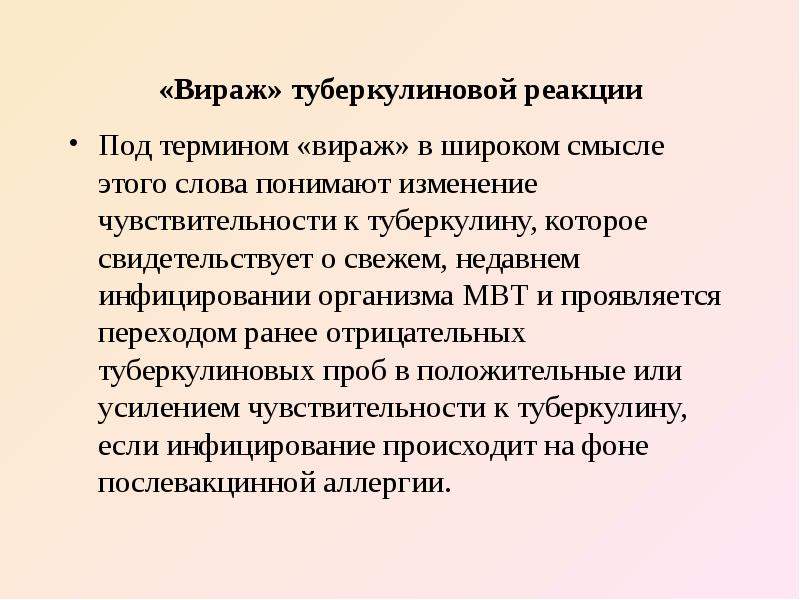 «Вираж» туберкулиновой реакции

• Под термином «вираж» в широком смысле этого слова понимают изменение чувствительности к туберкулину, которое свидетельствует о свежем, недавнем инфицировании организма МВТ и проявляется переходом ранее отрицательных туберкулиновых проб в положительные или усилением чувствительности к туберкулину, если инфицирование происходит на фоне послевакцинной аллергии.